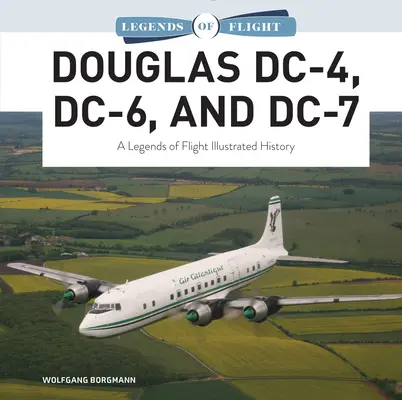 LEGENDS OF FLIGHT

DOUGLAS DC-4, DC-6, AND DC-7

A Legends of Flight Illustrated History

Air Atlantique

WOLFGANG BORGMANN